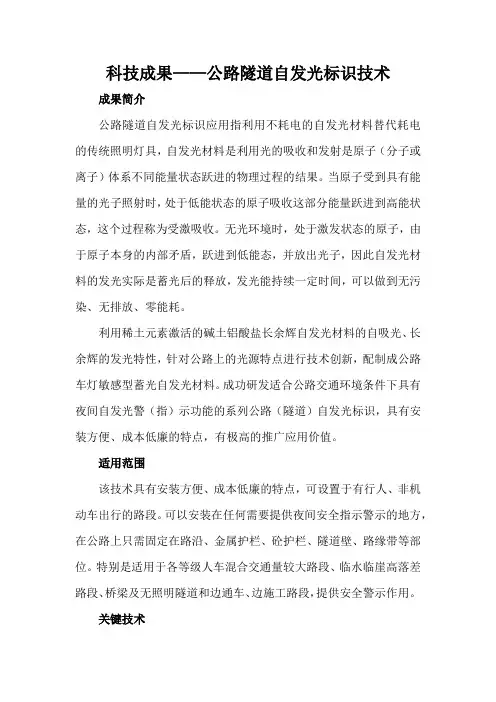 科技成果——公路隧道自发光标识技术

成果简介

公路隧道自发光标识应用指利用不耗电的自发光材料替代耗电的传统照明灯具，自发光材料是利用光的吸收和发射是原子（分子或离子）体系不同能量状态跃进的物理过程的结果。当原子受到具有能量的光子照射时，处于低能状态的原子吸收这部分能量跃进到高能状态，这个过程称为受激吸收。无光环境时，处于激发状态的原子，由于原子本身的内部矛盾，跃进到低能态，并放出光子，因此自发光材料的发光实际是蓄光后的释放，发光能持续一定时间，可以做到无污染、无排放、零能耗。

利用稀土元素激活的碱土铝酸盐长余辉自发光材料的自吸光、长余辉的发光特性，针对公路上的光源特点进行技术创新，配制成公路车灯敏感型蓄光自发光材料。成功研发适合公路交通环境条件下具有夜间自发光警（指）示功能的系列公路（隧道）自发光标识，具有安装方便、成本低廉的特点，有极高的推广应用价值。

适用范围

该技术具有安装方便、成本低廉的特点，可设置于有行人、非机动车出行的路段。可以安装在任何需要提供夜间安全指示警示的地方，在公路上只需固定在路沿、金属护栏、砼护栏、隧道壁、路缘带等部位。特别是适用于各等级人车混合交通量较大路段、临水临崖高落差路段、桥梁及无照明隧道和边通车、边施工路段，提供安全警示作用。

关键技术